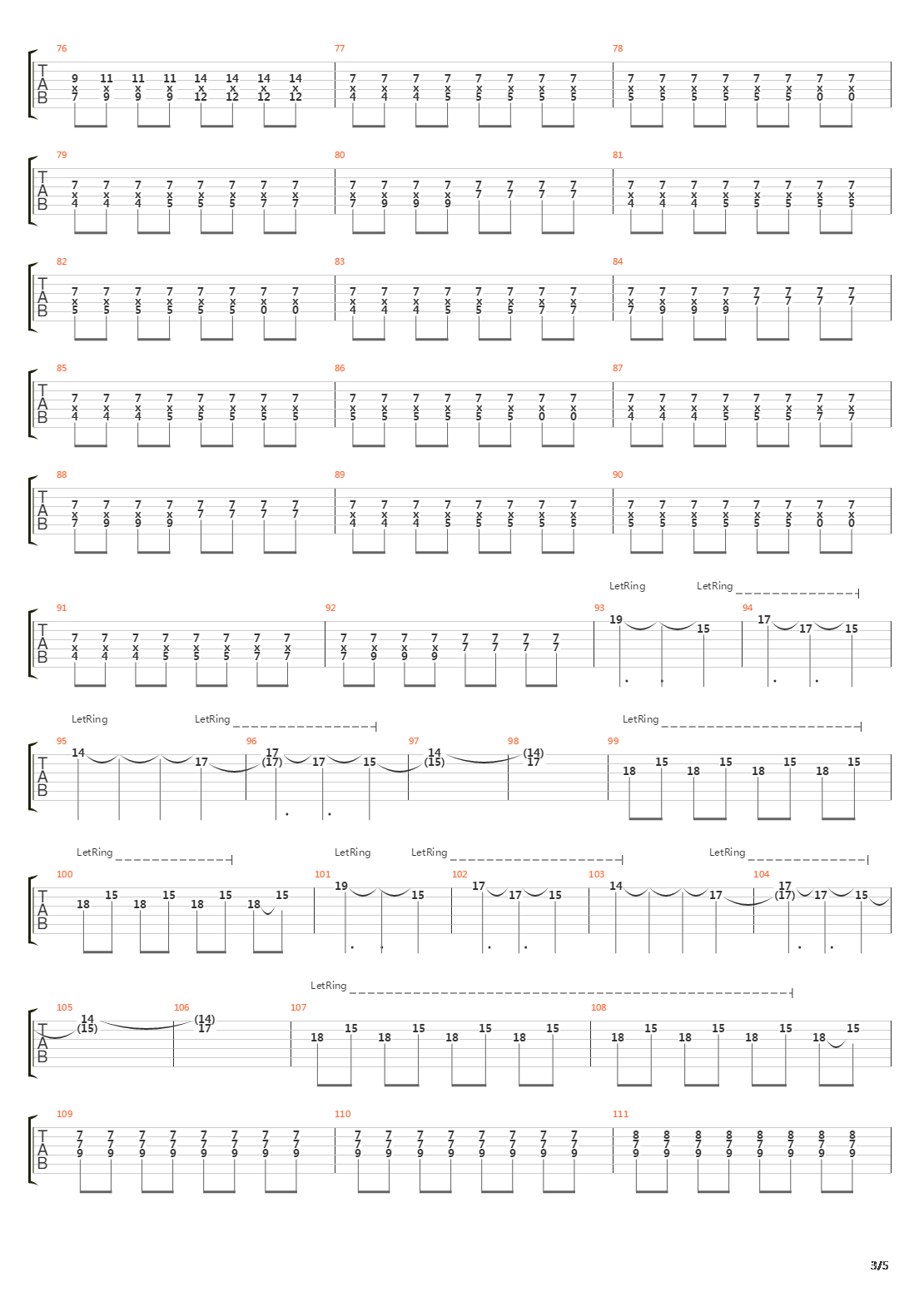 76
T
A
B
9 11 11 11 14 14 14 14
x x x x x x x x
7 9 9 9 12 12 12 12

77
7 7 7 7 7 7 7 7
x x x x x x x x
4 4 4 5 5 5 5 5

78
7 7 7 7 7 7 7 7
x x x x x x x x
5 5 5 5 5 5 0 0

79
T
A
B
7 7 7 7 7 7 7 7
x x x x x x x x
4 4 4 5 5 5 7 7

80
7 7 7 7 7 7 7 7
x x x x 7 7 7 7
7 9 9 9

81
7 7 7 7 7 7 7 7
x x x x x x x x
4 4 4 5 5 5 5 5

82
T
A
B
7 7 7 7 7 7 7 7
x x x x x x x x
5 5 5 5 5 5 0 0

83
7 7 7 7 7 7 7 7
x x x x x x x x
4 4 4 5 5 5 7 7

84
7 7 7 7 7 7 7 7
x x x x 7 7 7 7
7 9 9 9

85
T
A
B
7 7 7 7 7 7 7 7
x x x x x x x x
4 4 4 5 5 5 5 5

86
7 7 7 7 7 7 7 7
x x x x x x x x
5 5 5 5 5 5 0 0

87
7 7 7 7 7 7 7 7
x x x x x x x x
4 4 4 5 5 5 7 7

88
T
A
B
7 7 7 7 7 7 7 7
x x x x 7 7 7 7
7 9 9 9

89
7 7 7 7 7 7 7 7
x x x x x x x x
4 4 4 5 5 5 5 5

90
7 7 7 7 7 7 7 7
x x x x x x x x
5 5 5 5 5 5 0 0

LetRing LetRing

91
T
A
B
7 7 7 7 7 7 7 7
x x x x x x x x
4 4 4 5 5 5 7 7

92
7 7 7 7 7 7 7 7
x x x x 7 7 7 7
7 9 9 9

93
19 15

94
17 17 15

LetRing LetRing LetRing

95
T
A
B
14 17

96
17 (17) 17 15

97
14 (15)

98
(14) 17

99
18 15 18 15 18 15 18 15

LetRing LetRing LetRing LetRing

100
T
A
B
18 15 18 15 18 15 18 15

101
19 15

102
17 17 15

103
14 17

104
17 (17) 17 15

LetRing

105
T
A
B
14 (15)

106
(14) 17

107
18 15 18 15 18 15 18 15

108
18 15 18 15 18 15 18 15

109
T
A
B
7 7 7 7 7 7 7 7
7 7 7 7 7 7 7 7
9 9 9 9 9 9 9 9

110
7 7 7 7 7 7 7 7
7 7 7 7 7 7 7 7
9 9 9 9 9 9 9 9

111
8 8 8 8 8 8 8 8
7 7 7 7 7 7 7 7
9 9 9 9 9 9 9 9

3/5